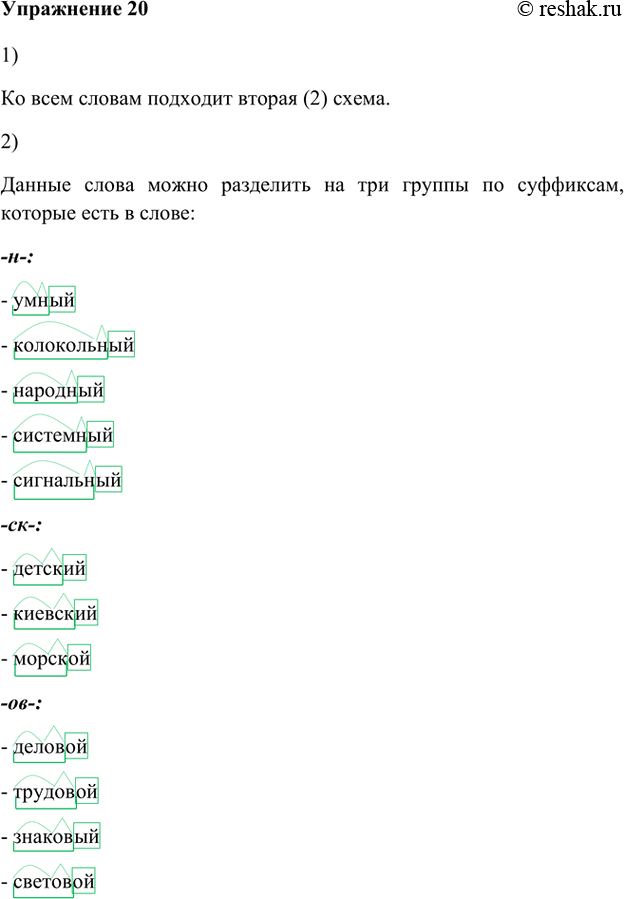 Упражнение 20 © reshak.ru

1)

Ко всем словам подходит вторая (2) схема.

2)

Данные слова можно разделить на три группы по суффиксам, которые есть в слове:

-н-:

- умный
- колокольный
- народный
- системный
- сигнальный

-ск-:

- детский
- киевский
- морской

-ов-:

- деловой
- трудовой
- знаковый
- световой